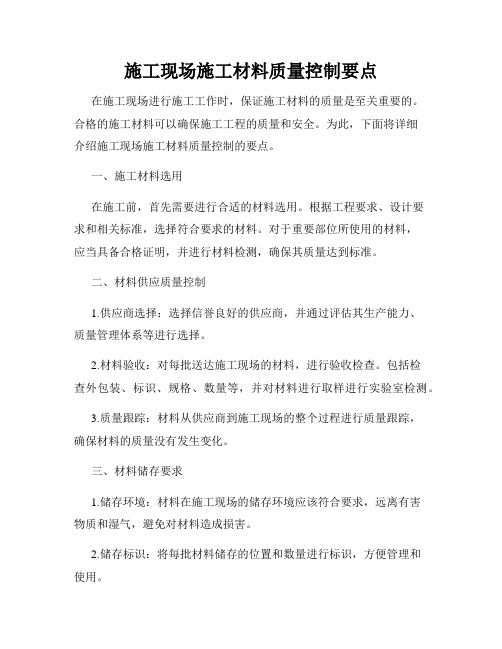 施工现场施工材料质量控制要点

在施工现场进行施工工作时，保证施工材料的质量是至关重要的。合格的施工材料可以确保施工工程的质量和安全。为此，下面将详细介绍施工现场施工材料质量控制的要点。

一、施工材料选用

在施工前，首先需要进行合适的材料选用。根据工程要求、设计要求和相关标准，选择符合要求的材料。对于重要部位所使用的材料，应当具备合格证明，并进行材料检测，确保其质量达到标准。

二、材料供应质量控制

1.供应商选择：选择信誉良好的供应商，并通过评估其生产能力、质量管理体系等进行选择。

2.材料验收：对每批送达施工现场的材料，进行验收检查。包括检查外包装、标识、规格、数量等，并对材料进行取样进行实验室检测。

3.质量跟踪：材料从供应商到施工现场的整个过程进行质量跟踪，确保材料的质量没有发生变化。

三、材料储存要求

1.储存环境：材料在施工现场的储存环境应该符合要求，远离有害物质和湿气，避免对材料造成损害。

2.储存标识：将每批材料储存的位置和数量进行标识，方便管理和使用。